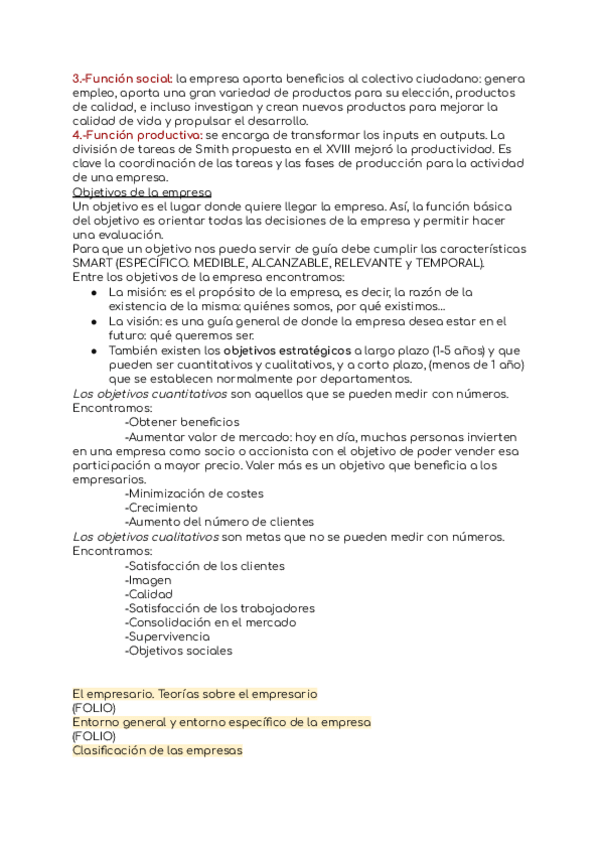 3.-Función social: la empresa aporta beneficios al colectivo ciudadano: genera empleo, aporta una gran variedad de productos para su elección, productos de calidad, e incluso investigan y crean nuevos productos para mejorar la calidad de vida y propulsar el desarrollo.
4.-Función productiva: se encarga de transformar los inputs en outputs. La división de tareas de Smith propuesta en el XVIII mejoró la productividad. Es clave la coordinación de las tareas y las fases de producción para la actividad de una empresa.
Objetivos de la empresa
Un objetivo es el lugar donde quiere llegar la empresa. Así, la función básica del objetivo es orientar todas las decisiones de la empresa y permitir hacer una evaluación.
Para que un objetivo nos pueda servir de guía debe cumplir las características SMART (ESPECÍFICO. MEDIBLE, ALCANZABLE, RELEVANTE y TEMPORAL).
Entre los objetivos de la empresa encontramos:
● La misión: es el propósito de la empresa, es decir, la razón de la existencia de la misma: quiénes somos, por qué existimos...
● La visión: es una guía general de donde la empresa desea estar en el futuro: qué queremos ser.
● También existen los objetivos estratégicos a largo plazo (1-5 años) y que pueden ser cuantitativos y cualitativos, y a corto plazo, (menos de 1 año) que se establecen normalmente por departamentos.
Los objetivos cuantitativos son aquellos que se pueden medir con números. Encontramos:
-Obtener beneficios
-Aumentar valor de mercado: hoy en día, muchas personas invierten en una empresa como socio o accionista con el objetivo de poder vender esa participación a mayor precio. Valer más es un objetivo que beneficia a los empresarios.
-Minimización de costes
-Crecimiento
-Aumento del número de clientes
Los objetivos cualitativos son metas que no se pueden medir con números. Encontramos:
-Satisfacción de los clientes
-Imagen
-Calidad
-Satisfacción de los trabajadores
-Consolidación en el mercado
-Supervivencia
-Objetivos sociales

El empresario. Teorías sobre el empresario
(FOLIO)
Entorno general y entorno específico de la empresa
(FOLIO)
Clasificación de las empresas